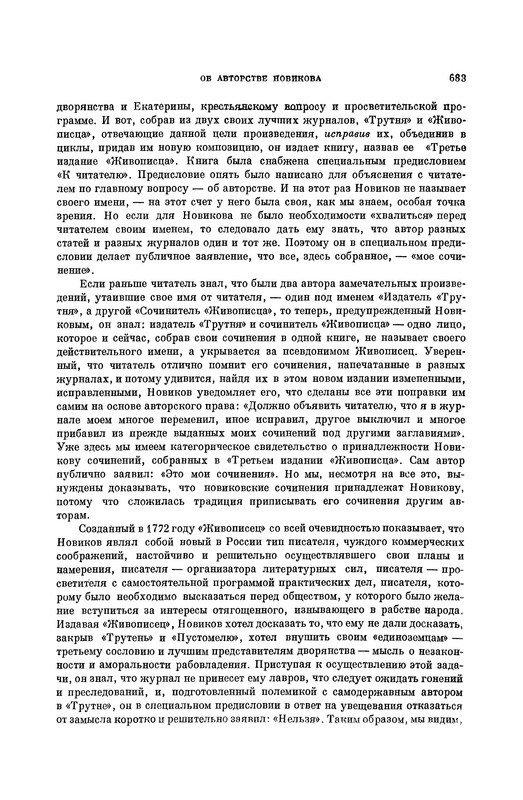 ОБ АВТОРСТВЕ НОВИКОВА 683

дворянства и Екатерины, крестьянскому вопросу и просветительской программе. И вот, собрав из двух своих лучших журналов, «Трутня» и «Живописца», отвечающие данной цели произведения, исправив их, объединив в циклы, придав им новую композицию, он издает книгу, назвав ее «Третье издание «Живописца». Книга была снабжена специальным предисловием «К читателю». Предисловие опять было написано для объяснения с читателем по главному вопросу — об авторстве. И на этот раз Новиков не называет своего имени, — на этот счет у него была своя, как мы знаем, особая точка зрения. Но если для Новикова не было необходимости «хвалиться» перед читателем своим именем, то следовало дать ему знать, что автор разных статей и разных журналов один и тот же. Поэтому он в специальном предисловии делает публичное заявление, что все, здесь собранное, — «мое сочинение».

Если раньше читатель знал, что были два автора замечательных произведений, утаившие свое имя от читателя, — один под именем «Издатель «Трутня», а другой «Сочинитель «Живописца», то теперь, предупрежденный Новиковым, он знал: издатель «Трутня» и сочинитель «Живописца» — одно лицо, которое и сейчас, собрав свои сочинения в одной книге, не называет своего действительного имени, а укрывается за псевдонимом Живописец. Уверенный, что читатель отлично помнит его сочинения, напечатанные в разных журналах, и потому удивится, найдя их в этом новом издании измененными, исправленными, Новиков уведомляет его, что сделаны все эти поправки им самим на основе авторского права: «Должно объявить читателю, что я в журнале моем многое переменил, иное исправил, другое выключил и многое прибавил из прежде выданных моих сочинений под другими заглавиями». Уже здесь мы имеем категорическое свидетельство о принадлежности Новикову сочинений, собранных в «Третьем издании «Живописца». Сам автор публично заявил: «Это мои сочинения». Но мы, несмотря на все это, вынуждены доказывать, что новиковские сочинения принадлежат Новикову, потому что сложилась традиция приписывать его сочинения другим авторам.

Созданный в 1772 году «Живописец» со всей очевидностью показывает, что Новиков являл собой новый в России тип писателя, чуждого коммерческих соображений, настойчиво и решительно осуществлявшего свои планы и намерения, писателя — организатора литературных сил, писателя — просветителя с самостоятельной программой практических дел, писателя, которому было необходимо высказаться перед обществом, у которого было желание вступиться за интересы отягощенного, изнывающего в рабстве народа. Издавая «Живописец», Новиков хотел досказать то, что ему не дали досказать, закрыв «Трутень» и «Пустомелю», хотел внушить своим «единоземцам» — третьему сословию и лучшим представителям дворянства — мысль о незаконности и аморальности рабовладения. Приступая к осуществлению этой задачи, он знал, что журнал не принесет ему лавров, что следует ожидать гонений и преследований, и, подготовленный полемикой с самодержавным автором в «Трутне», он в специальном предисловии в ответ на увещевания отказаться от замысла коротко и решительно заявил: «Нельзя». Таким образом, мы видим,